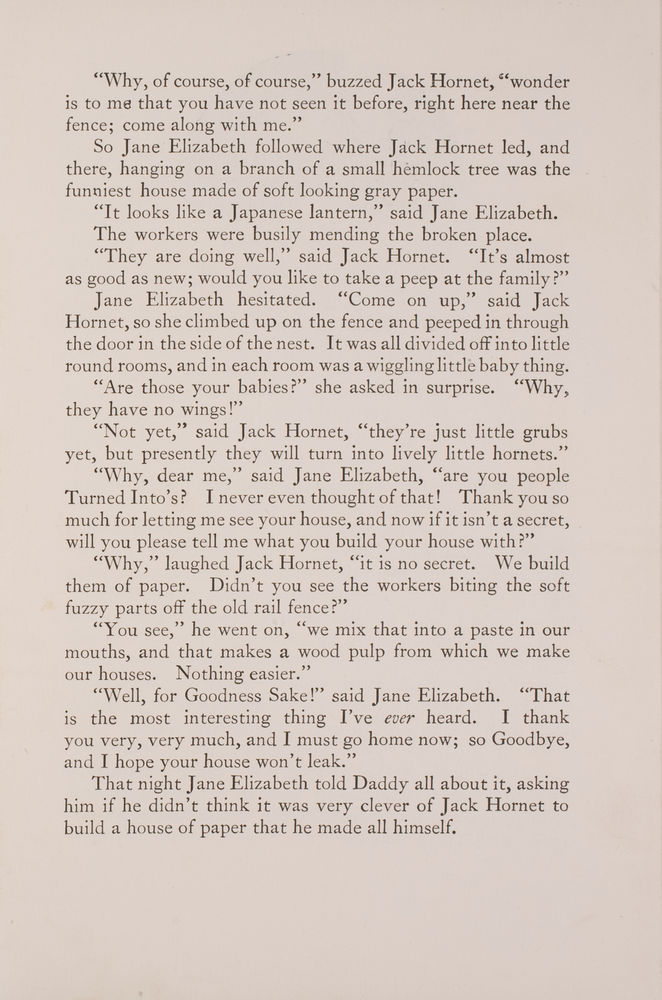 "Why, of course, of course," buzzed Jack Hornet, "wonder is to me that you have not seen it before, right here near the fence; come along with me."

So Jane Elizabeth followed where Jack Hornet led, and there, hanging on a branch of a small hemlock tree was the funniest house made of soft looking gray paper.

"It looks like a Japanese lantern," said Jane Elizabeth.

The workers were busily mending the broken place.

"They are doing well," said Jack Hornet. "It's almost as good as new; would you like to take a peep at the family?"

Jane Elizabeth hesitated. "Come on up," said Jack Hornet, so she climbed up on the fence and peeped in through the door in the side of the nest. It was all divided off into little round rooms, and in each room was a wiggling little baby thing.

"Are those your babies?" she asked in surprise. "Why, they have no wings!"

"Not yet," said Jack Hornet, "they're just little grubs yet, but presently they will turn into lively little hornets."

"Why, dear me," said Jane Elizabeth, "are you people Turned Into's? I never even thought of that! Thank you so much for letting me see your house, and now if it isn't a secret, will you please tell me what you build your house with?"

"Why," laughed Jack Hornet, "it is no secret. We build them of paper. Didn't you see the workers biting the soft fuzzy parts off the old rail fence?"

"You see," he went on, "we mix that into a paste in our mouths, and that makes a wood pulp from which we make our houses. Nothing easier."

"Well, for Goodness Sake!" said Jane Elizabeth. "That is the most interesting thing I've ever heard. I thank you very, very much, and I must go home now; so Goodbye, and I hope your house won't leak."

That night Jane Elizabeth told Daddy all about it, asking him if he didn't think it was very clever of Jack Hornet to build a house of paper that he made all himself.